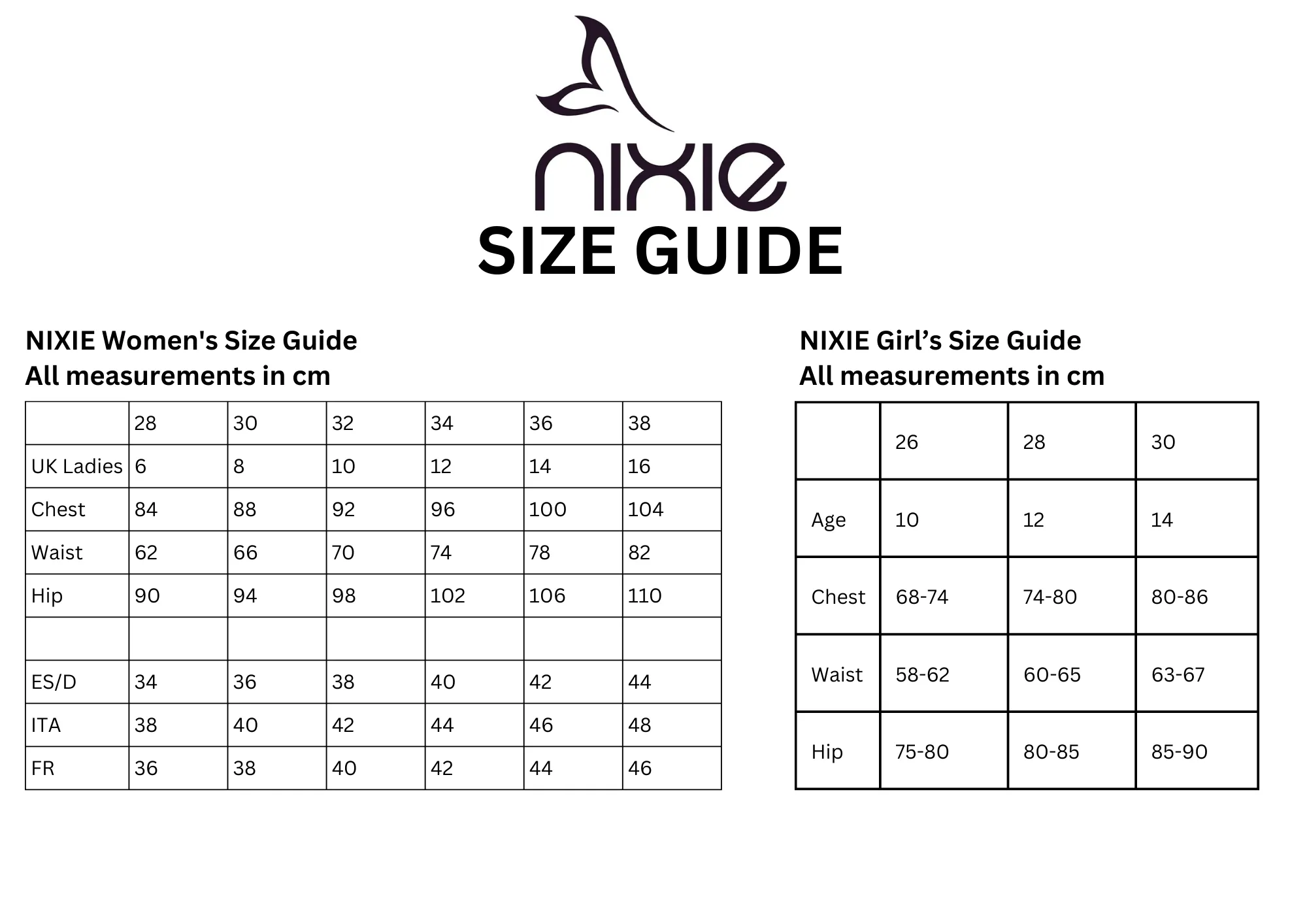 nixie

SIZE GUIDE

NIXIE Women's Size Guide
All measurements in cm

| | 28 | 30 | 32 | 34 | 36 | 38 |
|---|---|---|---|---|---|---|
| UK Ladies | 6 | 8 | 10 | 12 | 14 | 16 |
| Chest | 84 | 88 | 92 | 96 | 100 | 104 |
| Waist | 62 | 66 | 70 | 74 | 78 | 82 |
| Hip | 90 | 94 | 98 | 102 | 106 | 110 |
| | | | | | | |
| ES/D | 34 | 36 | 38 | 40 | 42 | 44 |
| ITA | 38 | 40 | 42 | 44 | 46 | 48 |
| FR | 36 | 38 | 40 | 42 | 44 | 46 |

NIXIE Girl’s Size Guide
All measurements in cm

| | 26 | 28 | 30 |
|---|---|---|---|
| Age | 10 | 12 | 14 |
| Chest | 68-74 | 74-80 | 80-86 |
| Waist | 58-62 | 60-65 | 63-67 |
| Hip | 75-80 | 80-85 | 85-90 |